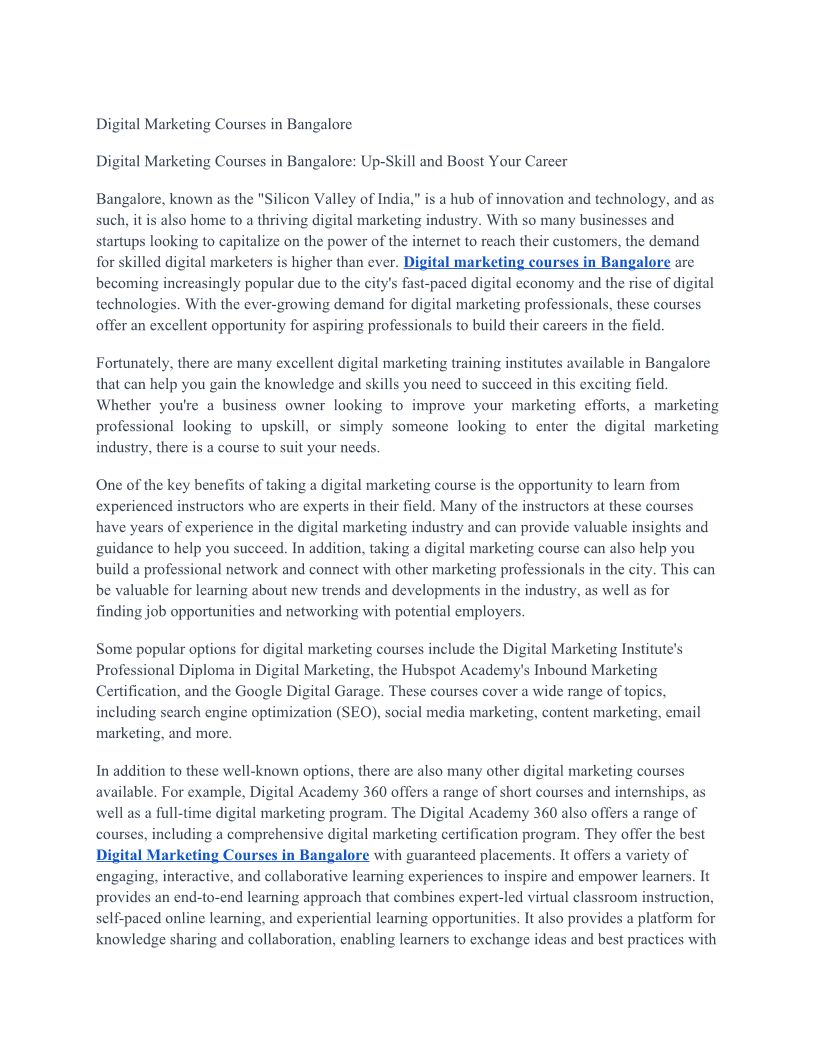 Digital Marketing Courses in Bangalore

Digital Marketing Courses in Bangalore: Up-Skill and Boost Your Career

Bangalore, known as the "Silicon Valley of India," is a hub of innovation and technology, and as such, it is also home to a thriving digital marketing industry. With so many businesses and startups looking to capitalize on the power of the internet to reach their customers, the demand for skilled digital marketers is higher than ever. Digital marketing courses in Bangalore are becoming increasingly popular due to the city's fast-paced digital economy and the rise of digital technologies. With the ever-growing demand for digital marketing professionals, these courses offer an excellent opportunity for aspiring professionals to build their careers in the field.

Fortunately, there are many excellent digital marketing training institutes available in Bangalore that can help you gain the knowledge and skills you need to succeed in this exciting field. Whether you're a business owner looking to improve your marketing efforts, a marketing professional looking to upskill, or simply someone looking to enter the digital marketing industry, there is a course to suit your needs.

One of the key benefits of taking a digital marketing course is the opportunity to learn from experienced instructors who are experts in their field. Many of the instructors at these courses have years of experience in the digital marketing industry and can provide valuable insights and guidance to help you succeed. In addition, taking a digital marketing course can also help you build a professional network and connect with other marketing professionals in the city. This can be valuable for learning about new trends and developments in the industry, as well as for finding job opportunities and networking with potential employers.

Some popular options for digital marketing courses include the Digital Marketing Institute's Professional Diploma in Digital Marketing, the Hubspot Academy's Inbound Marketing Certification, and the Google Digital Garage. These courses cover a wide range of topics, including search engine optimization (SEO), social media marketing, content marketing, email marketing, and more.

In addition to these well-known options, there are also many other digital marketing courses available. For example, Digital Academy 360 offers a range of short courses and internships, as well as a full-time digital marketing program. The Digital Academy 360 also offers a range of courses, including a comprehensive digital marketing certification program. They offer the best Digital Marketing Courses in Bangalore with guaranteed placements. It offers a variety of engaging, interactive, and collaborative learning experiences to inspire and empower learners. It provides an end-to-end learning approach that combines expert-led virtual classroom instruction, self-paced online learning, and experiential learning opportunities. It also provides a platform for knowledge sharing and collaboration, enabling learners to exchange ideas and best practices with